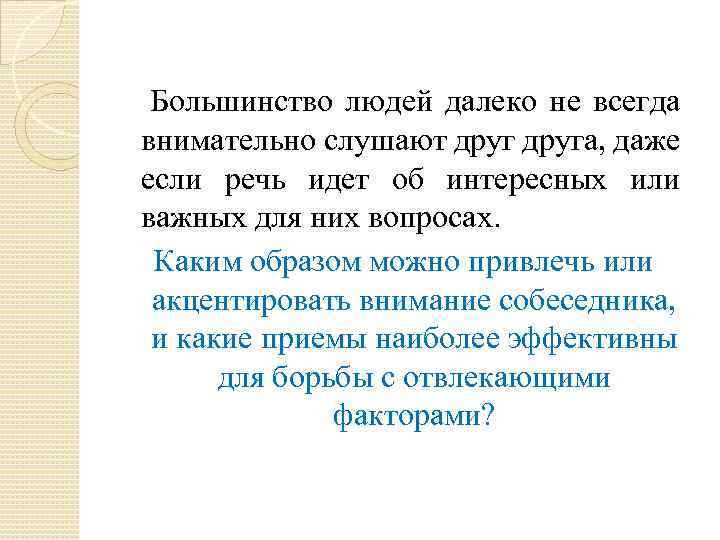 Большинство людей далеко не всегда внимательно слушают друг друга, даже если речь идет об интересных или важных для них вопросах.

Каким образом можно привлечь или акцентировать внимание собеседника, и какие приемы наиболее эффективны для борьбы с отвлекающими факторами?